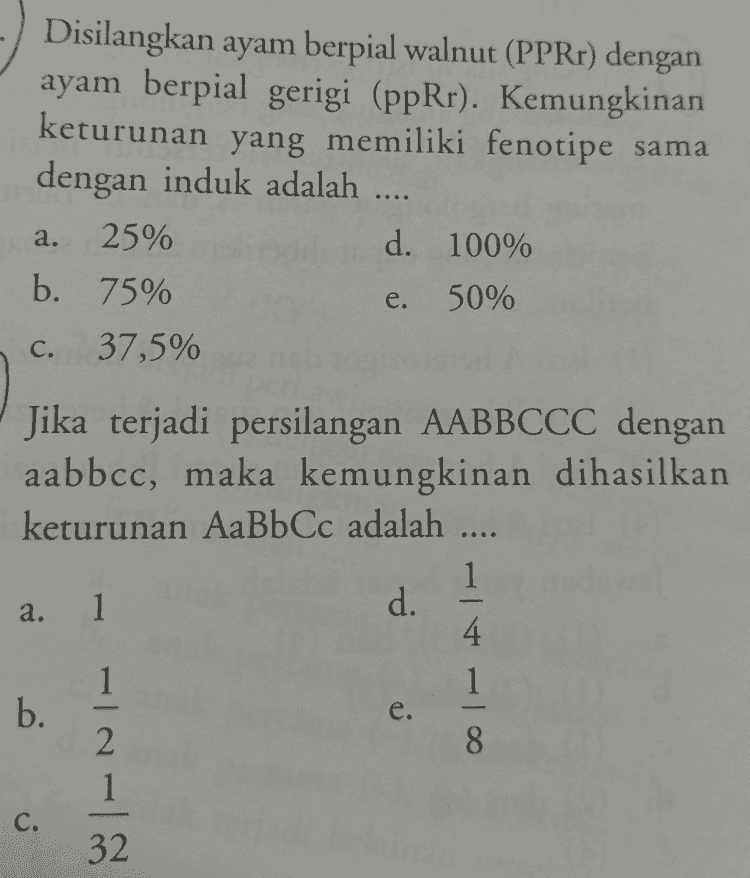 Disilangkan ayam berpial walnut (PPRr) dengan ayam berpial gerigi (ppRr). Kemungkinan keturunan yang memiliki fenotipe sama dengan induk adalah ....

a. 25%
b. 75%
c. 37,5%
d. 100%
e. 50%

Jika terjadi persilangan AABBCCC dengan aabbcc, maka kemungkinan dihasilkan keturunan AaBbCc adalah ....

a. 1
b. $\frac{1}{2}$
c. $\frac{1}{32}$
d. $\frac{1}{4}$
e. $\frac{1}{8}$